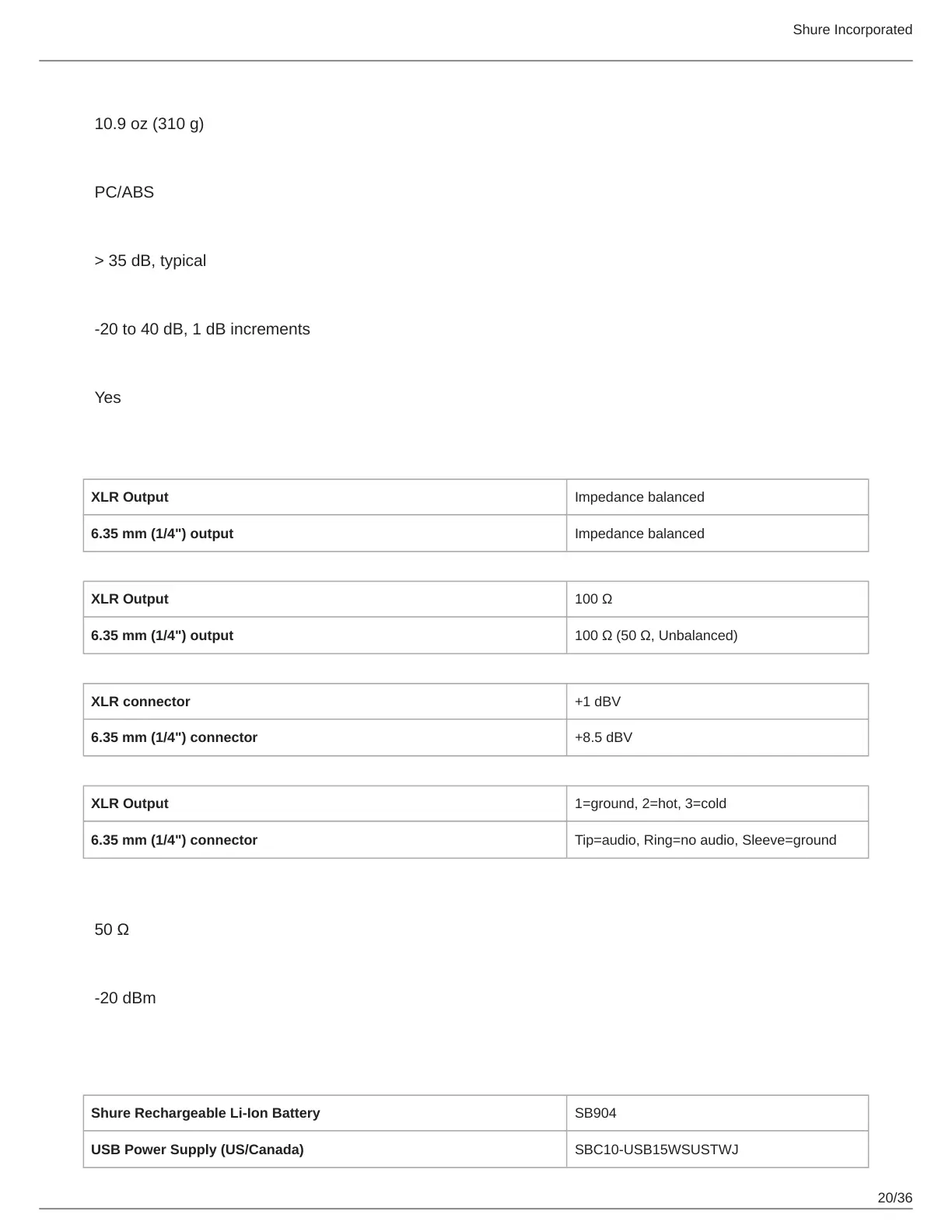 Shure Incorporated

10.9 oz (310 g)

PC/ABS

> 35 dB, typical

-20 to 40 dB, 1 dB increments

Yes

| XLR Output | Impedance balanced |
|---|---|
| 6.35 mm (1/4") output | Impedance balanced |

| XLR Output | 100 Ω |
|---|---|
| 6.35 mm (1/4") output | 100 Ω (50 Ω, Unbalanced) |

| XLR connector | +1 dBV |
|---|---|
| 6.35 mm (1/4") connector | +8.5 dBV |

| XLR Output | 1=ground, 2=hot, 3=cold |
|---|---|
| 6.35 mm (1/4") connector | Tip=audio, Ring=no audio, Sleeve=ground |

50 Ω

-20 dBm

| Shure Rechargeable Li-Ion Battery | SB904 |
|---|---|
| USB Power Supply (US/Canada) | SBC10-USB15WSUSTWJ |

20/36